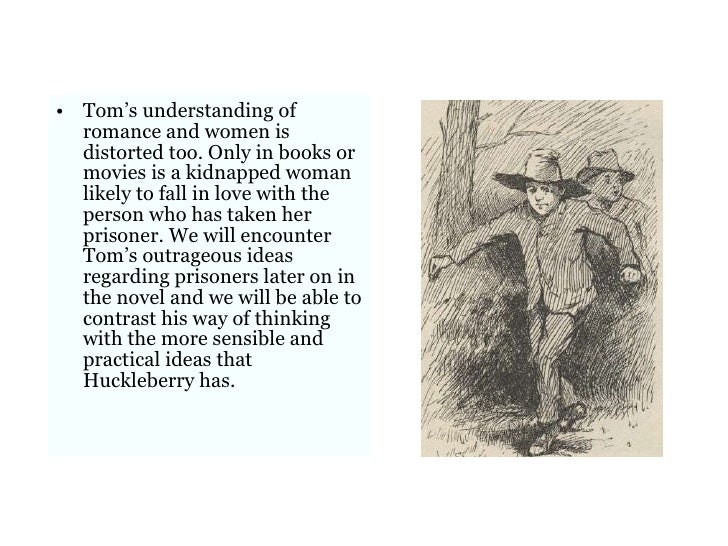 • Tom's understanding of romance and women is distorted too. Only in books or movies is a kidnapped woman likely to fall in love with the person who has taken her prisoner. We will encounter Tom's outrageous ideas regarding prisoners later on in the novel and we will be able to contrast his way of thinking with the more sensible and practical ideas that Huckleberry has.